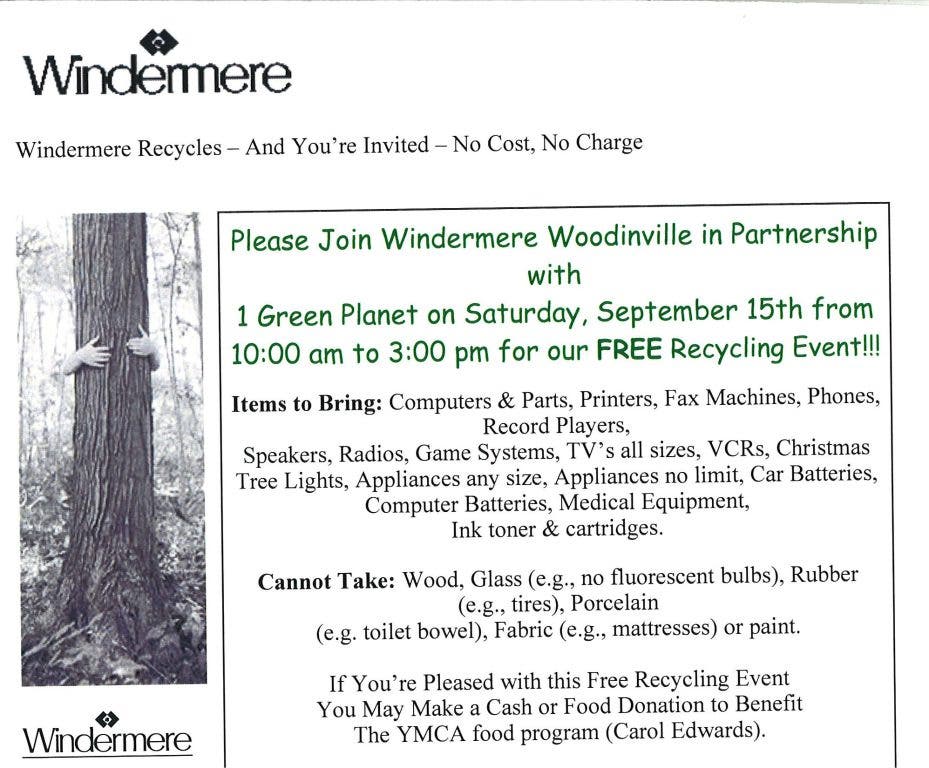 Windermere

Windermere Recycles – And You're Invited – No Cost, No Charge

Please Join Windermere Woodinville in Partnership with 1 Green Planet on Saturday, September 15th from 10:00 am to 3:00 pm for our FREE Recycling Event!!!

Items to Bring: Computers & Parts, Printers, Fax Machines, Phones, Record Players, Speakers, Radios, Game Systems, TV's all sizes, VCRs, Christmas Tree Lights, Appliances any size, Appliances no limit, Car Batteries, Computer Batteries, Medical Equipment, Ink toner & cartridges.

Cannot Take: Wood, Glass (e.g., no fluorescent bulbs), Rubber (e.g., tires), Porcelain (e.g. toilet bowel), Fabric (e.g., mattresses) or paint.

If You're Pleased with this Free Recycling Event You May Make a Cash or Food Donation to Benefit The YMCA food program (Carol Edwards).

Windermere